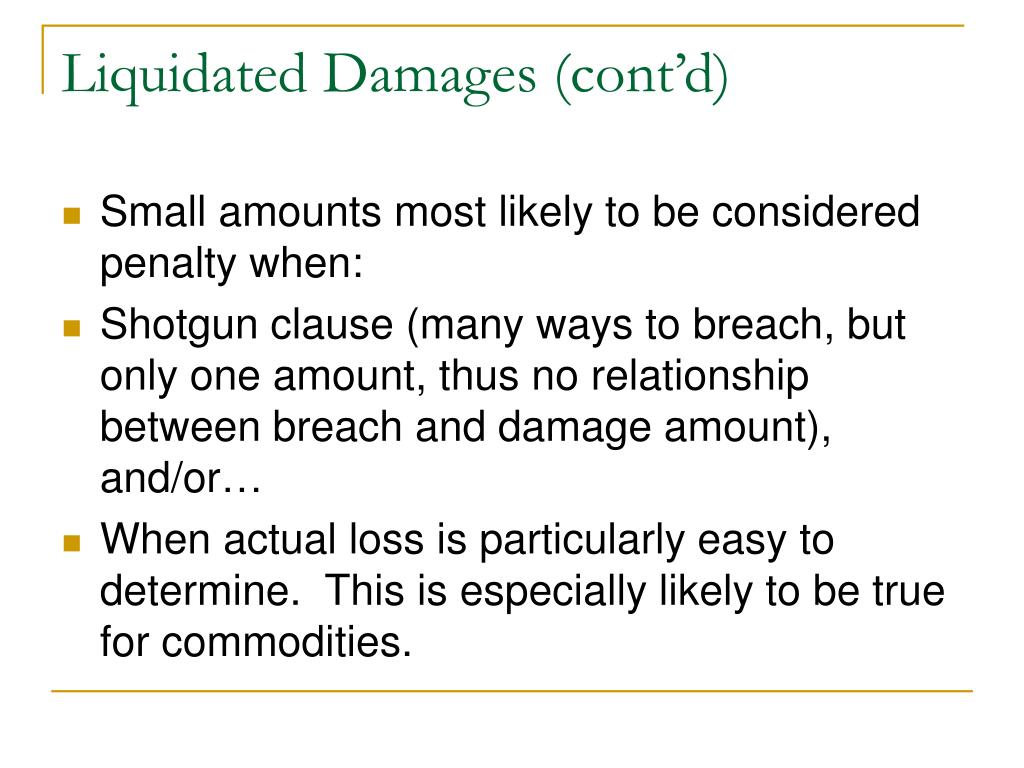 Liquidated Damages (cont'd)

Small amounts most likely to be considered penalty when:

Shotgun clause (many ways to breach, but only one amount, thus no relationship between breach and damage amount), and/or…

When actual loss is particularly easy to determine.  This is especially likely to be true for commodities.